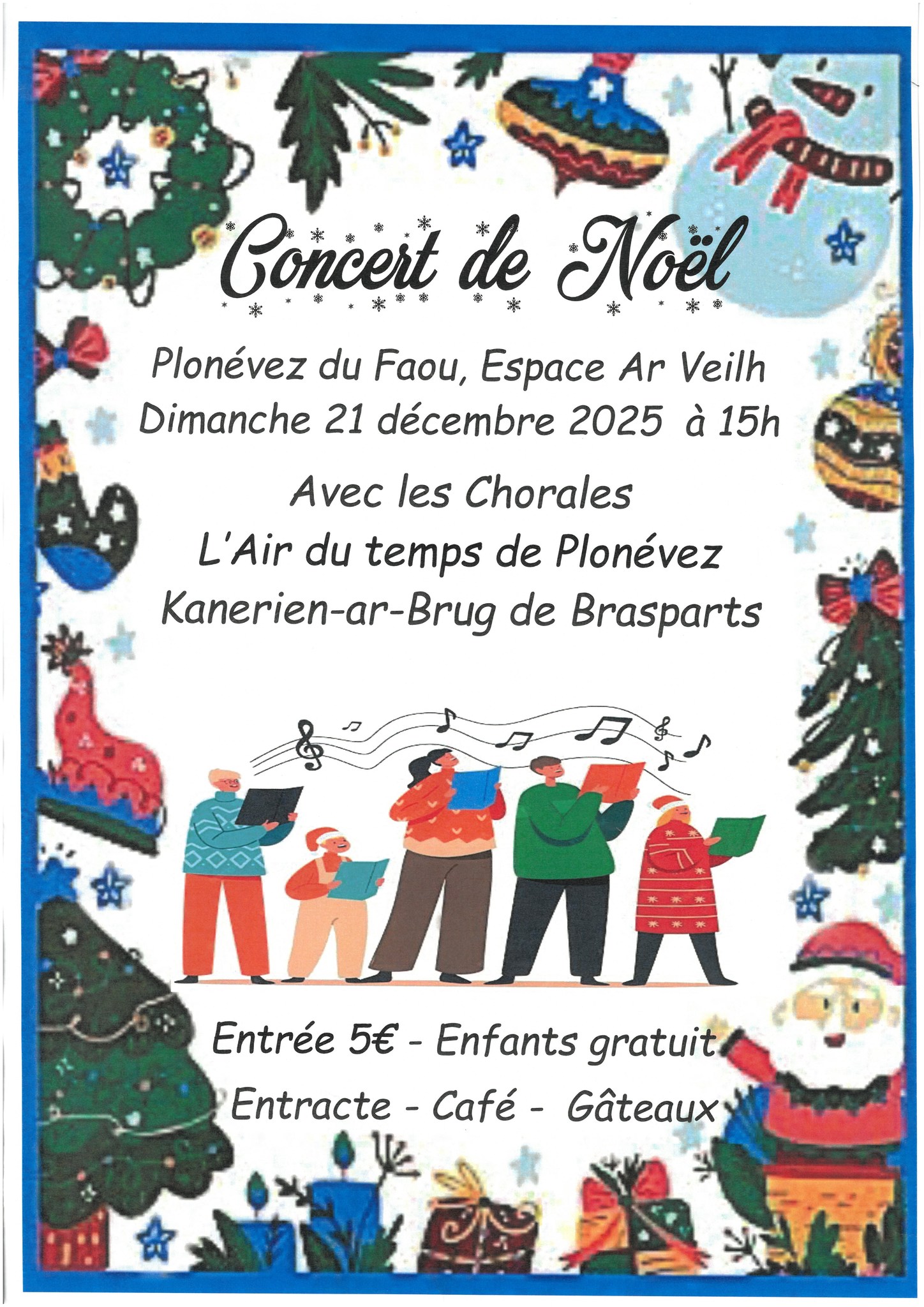 Concert de Noël

Plonévez du Faou, Espace Ar Veilh
Dimanche 21 décembre 2025 à 15h

Avec les Chorales
L'Air du temps de Plonévez
Kanerien-ar-Brug de Brasparts

Entrée 5€ - Enfants gratuit

Entracte - Café - Gâteaux